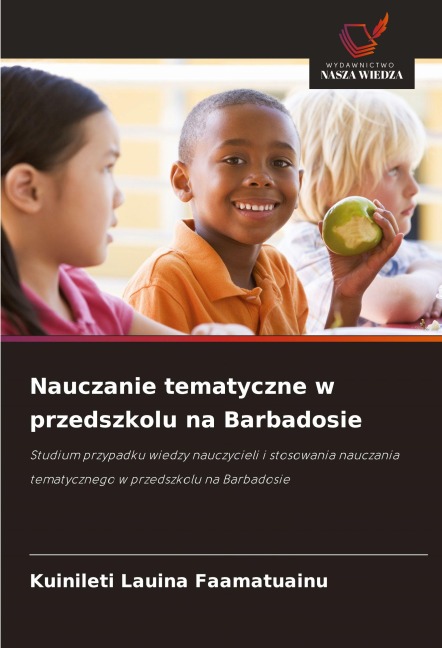 WYDAWNICTWO
NASZA WIEDZA

Nauczanie tematyczne w przedszkolu na Barbadosie

Studium przypadku wiedzy nauczycieli i stosowania nauczania tematycznego w przedszkolu na Barbadosie

Kuinileti Lauina Faamatuainu